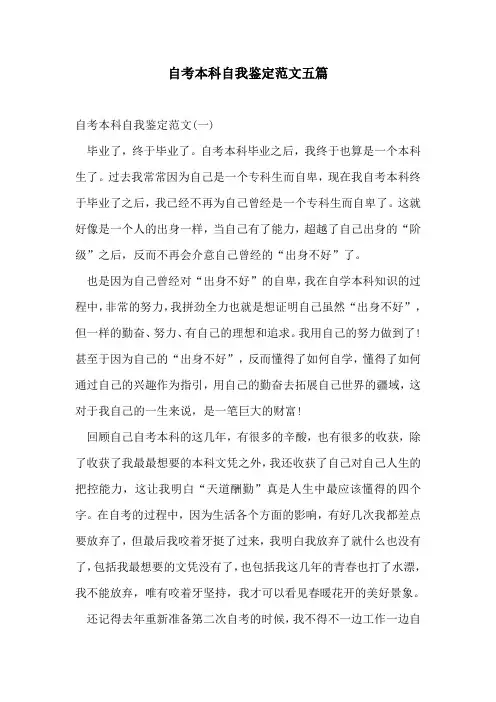 自考本科自我鉴定范文五篇

自考本科自我鉴定范文(一)

毕业了，终于毕业了。自考本科毕业之后，我终于也算是一个本科生了。过去我常常因为自己是一个专科生而自卑，现在我自考本科终于毕业了之后，我已经不再为自己曾经是一个专科生而自卑了。这就好像是一个人的出身一样，当自己有了能力，超越了自己出身的“阶级”之后，反而不再会介意自己曾经的“出身不好”了。

也是因为自己曾经对“出身不好”的自卑，我在自学本科知识的过程中，非常的努力，我拼劲全力也就是想证明自己虽然“出身不好”，但一样的勤奋、努力、有自己的理想和追求。我用自己的努力做到了！甚至于因为自己的“出身不好”，反而懂得了如何自学，懂得了如何通过自己的兴趣作为指引，用自己的勤奋去拓展自己世界的疆域，这对于我自己的一生来说，是一笔巨大的财富！

回顾自己自考本科的这几年，有很多的辛酸，也有很多的收获，除了收获了我最最想要的本科文凭之外，我还收获了自己对自己人生的把控能力，这让我明白“天道酬勤”真是人生中最应该懂得的四个字。在自考的过程中，因为生活各个方面的影响，有好几次我都差点要放弃了，但最后我咬着牙挺了过来，我明白我放弃了就什么也没有了，包括我最想要的文凭没有了，也包括我这几年的青春也打了水漂，我不能放弃，唯有咬着牙坚持，我才可以看见春暖花开的美好景象。

还记得去年重新准备第二次自考的时候，我不得不一边工作一边自